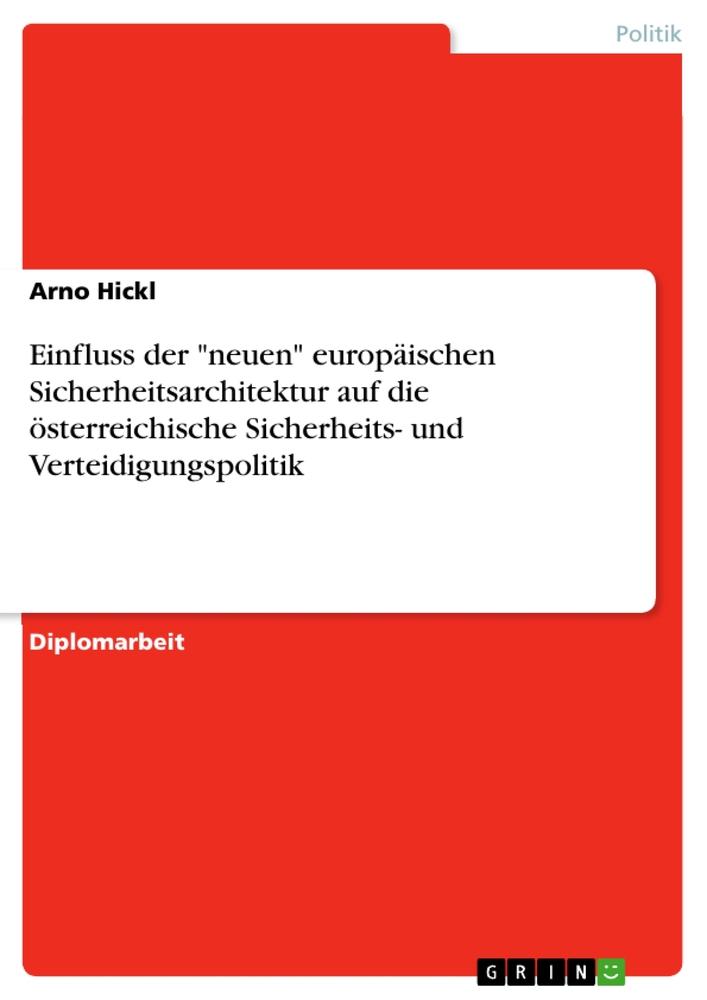 Politik

Arno Hickl

Einfluss der "neuen" europäischen Sicherheitsarchitektur auf die österreichische Sicherheits- und Verteidigungspolitik

Diplomarbeit

GRIN